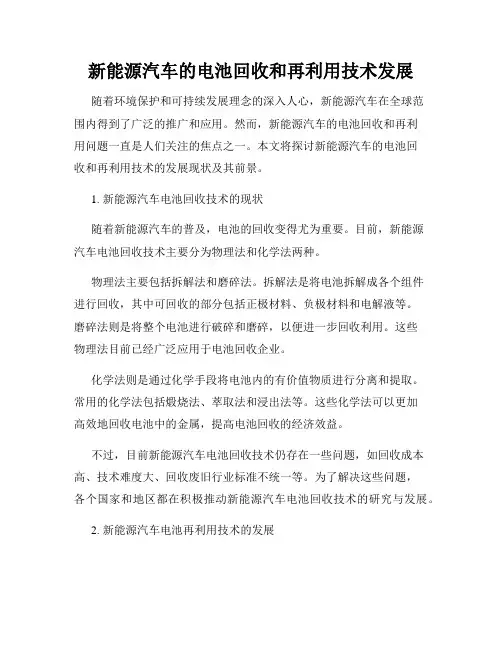 新能源汽车的电池回收和再利用技术发展

随着环境保护和可持续发展理念的深入人心，新能源汽车在全球范围内得到了广泛的推广和应用。然而，新能源汽车的电池回收和再利用问题一直是人们关注的焦点之一。本文将探讨新能源汽车的电池回收和再利用技术的发展现状及其前景。

1. 新能源汽车电池回收技术的现状

随着新能源汽车的普及，电池的回收变得尤为重要。目前，新能源汽车电池回收技术主要分为物理法和化学法两种。

物理法主要包括拆解法和磨碎法。拆解法是将电池拆解成各个组件进行回收，其中可回收的部分包括正极材料、负极材料和电解液等。磨碎法则是将整个电池进行破碎和磨碎，以便进一步回收利用。这些物理法目前已经广泛应用于电池回收企业。

化学法则是通过化学手段将电池内的有价值物质进行分离和提取。常用的化学法包括煅烧法、萃取法和浸出法等。这些化学法可以更加高效地回收电池中的金属，提高电池回收的经济效益。

不过，目前新能源汽车电池回收技术仍存在一些问题，如回收成本高、技术难度大、回收废旧行业标准不统一等。为了解决这些问题，各个国家和地区都在积极推动新能源汽车电池回收技术的研究与发展。

2. 新能源汽车电池再利用技术的发展